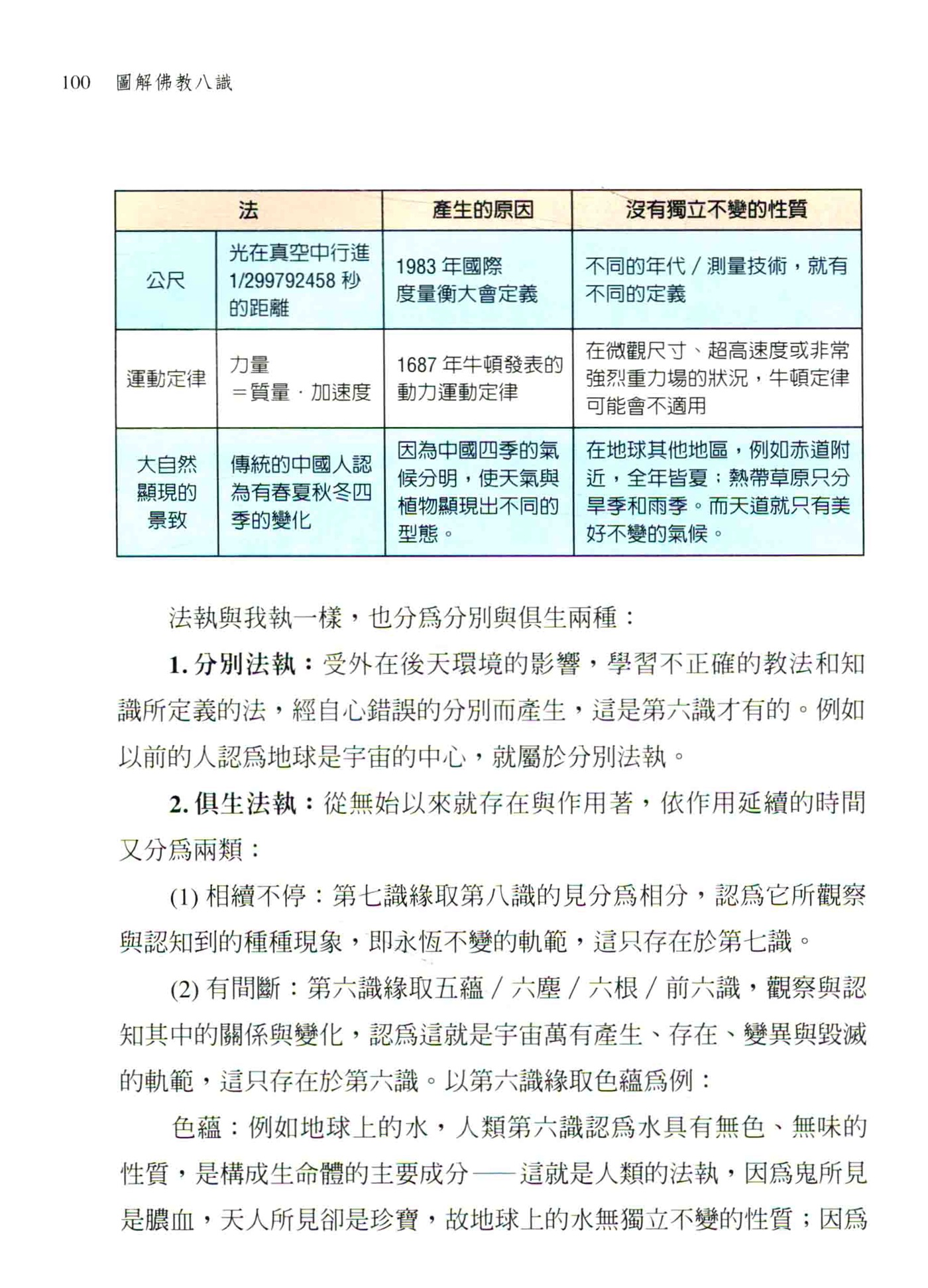 100 圖解佛教八識

| 法 | | 產生的原因 | 沒有獨立不變的性質 |
|---|---|---|---|
| 公尺 | 光在真空中行進 1/299792458 秒的距離 | 1983 年國際度量衡大會定義 | 不同的年代／測量技術，就有不同的定義 |
| 運動定律 | 力量＝質量．加速度 | 1687 年牛頓發表的動力運動定律 | 在微觀尺寸、超高速度或非常強烈重力場的狀況，牛頓定律可能會不適用 |
| 大自然顯現的景致 | 傳統的中國人認為有春夏秋冬四季的變化 | 因為中國四季的氣候分明，使天氣與植物顯現出不同的型態。 | 在地球其他地區，例如赤道附近，全年皆夏；熱帶草原只分旱季和雨季。而天道就只有美好不變的氣候。 |

法執與我執一樣，也分爲分別與俱生兩種：

1. 分別法執：受外在後天環境的影響，學習不正確的教法和知識所定義的法，經自心錯誤的分別而產生，這是第六識才有的。例如以前的人認爲地球是宇宙的中心，就屬於分別法執。

2. 俱生法執：從無始以來就存在與作用著，依作用延續的時間又分爲兩類：

(1) 相續不停：第七識緣取第八識的見分爲相分，認爲它所觀察與認知到的種種現象，即永恆不變的軌範，這只存在於第七識。

(2) 有間斷：第六識緣取五蘊／六塵／六根／前六識，觀察與認知其中的關係與變化，認爲這就是宇宙萬有產生、存在、變異與毀滅的軌範，這只存在於第六識。以第六識緣取色蘊爲例：

色蘊：例如地球上的水，人類第六識認爲水具有無色、無味的性質，是構成生命體的主要成分——這就是人類的法執，因爲鬼所見是膿血，天人所見卻是珍寶，故地球上的水無獨立不變的性質；因爲